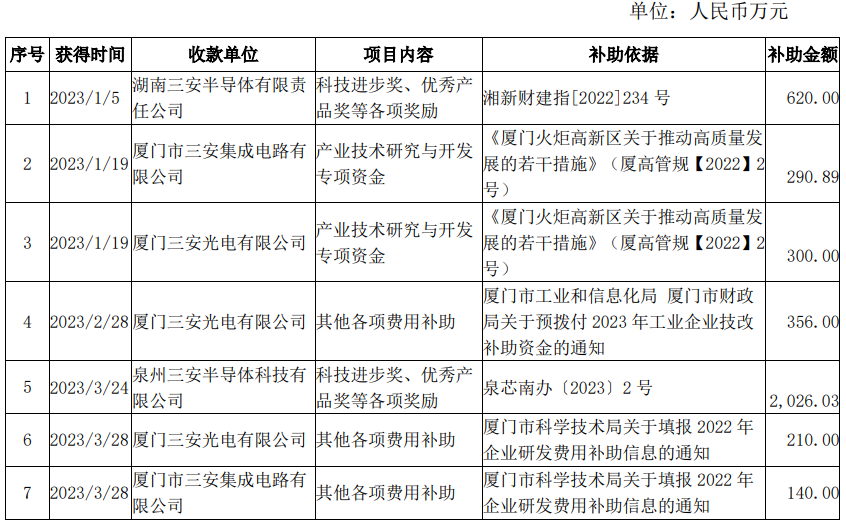 单位：人民币万元

| 序号 | 获得时间 | 收款单位 | 项目内容 | 补助依据 | 补助金额 |
|---|---|---|---|---|---|
| 1 | 2023/1/5 | 湖南三安半导体有限责任公司 | 科技进步奖、优秀产品奖等各项奖励 | 湘新财建指[2022]234 号 | 620.00 |
| 2 | 2023/1/19 | 厦门市三安集成电路有限公司 | 产业技术研究与开发专项资金 | 《厦门火炬高新区关于推动高质量发展的若干措施》（厦高管规【2022】2号） | 290.89 |
| 3 | 2023/1/19 | 厦门三安光电有限公司 | 产业技术研究与开发专项资金 | 《厦门火炬高新区关于推动高质量发展的若干措施》（厦高管规【2022】2号） | 300.00 |
| 4 | 2023/2/28 | 厦门三安光电有限公司 | 其他各项费用补助 | 厦门市工业和信息化局 厦门市财政局关于预拨付 2023 年工业企业技改补助资金的通知 | 356.00 |
| 5 | 2023/3/24 | 泉州三安半导体科技有限公司 | 科技进步奖、优秀产品奖等各项奖励 | 泉芯南办〔2023〕2 号 | 2,026.03 |
| 6 | 2023/3/28 | 厦门三安光电有限公司 | 其他各项费用补助 | 厦门市科学技术局关于填报 2022 年企业研发费用补助信息的通知 | 210.00 |
| 7 | 2023/3/28 | 厦门市三安集成电路有限公司 | 其他各项费用补助 | 厦门市科学技术局关于填报 2022 年企业研发费用补助信息的通知 | 140.00 |